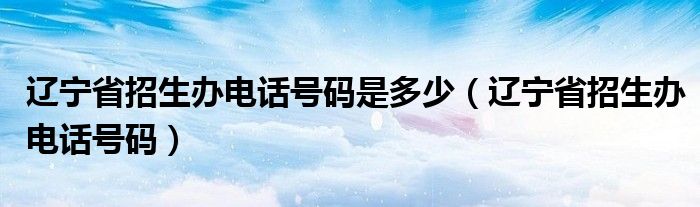 辽宁省招生办电话号码是多少（辽宁省招生办电话号码）